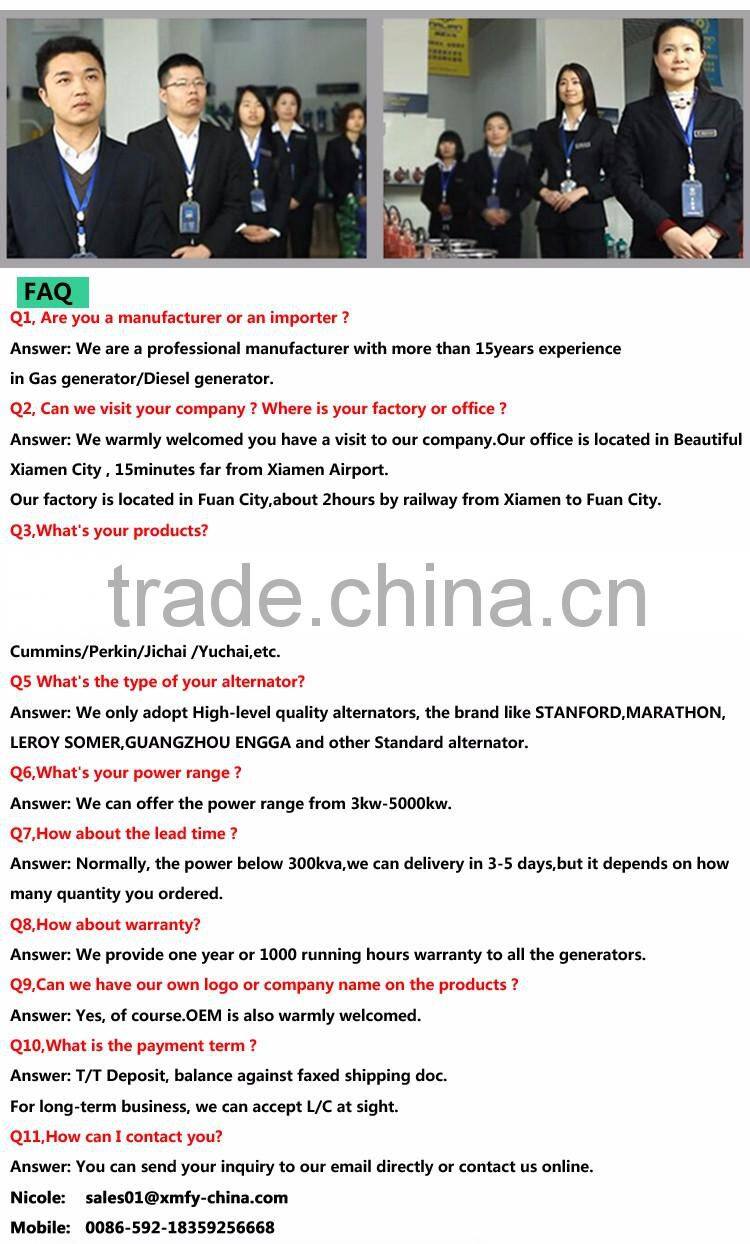 FAQ

Q1, Are you a manufacturer or an importer ?

Answer: We are a professional manufacturer with more than 15years experience in Gas generator/Diesel generator.

Q2, Can we visit your company ? Where is your factory or office ?

Answer: We warmly welcomed you have a visit to our company.Our office is located in Beautiful Xiamen City , 15minutes far from Xiamen Airport.

Our factory is located in Fuan City,about 2hours by railway from Xiamen to Fuan City.

Q3,What's your products?

trade.china.cn

Cummins/Perkin/Jichai /Yuchai,etc.

Q5 What's the type of your alternator?

Answer: We only adopt High-level quality alternators, the brand like STANFORD,MARATHON, LEROY SOMER,GUANGZHOU ENGGA and other Standard alternator.

Q6,What's your power range ?

Answer: We can offer the power range from 3kw-5000kw.

Q7,How about the lead time ?

Answer: Normally, the power below 300kva,we can delivery in 3-5 days,but it depends on how many quantity you ordered.

Q8,How about warranty?

Answer: We provide one year or 1000 running hours warranty to all the generators.

Q9,Can we have our own logo or company name on the products ?

Answer: Yes, of course.OEM is also warmly welcomed.

Q10,What is the payment term ?

Answer: T/T Deposit, balance against faxed shipping doc.

For long-term business, we can accept L/C at sight.

Q11,How can I contact you?

Answer: You can send your inquiry to our email directly or contact us online.

Nicole: sales01@xmfy-china.com

Mobile: 0086-592-18359256668